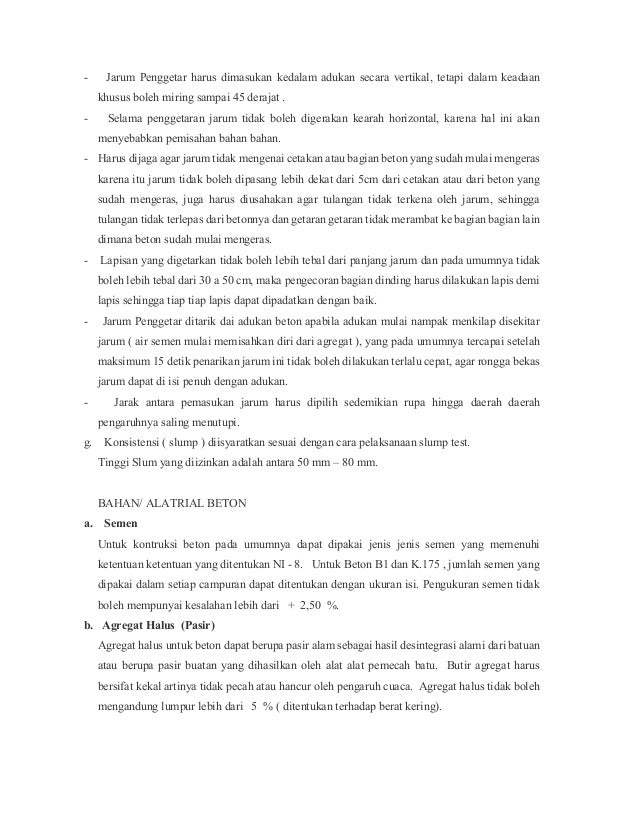 - Jarum Penggetar harus dimasukan kedalam adukan secara vertikal, tetapi dalam keadaan khusus boleh miring sampai 45 derajat .

- Selama penggetaran jarum tidak boleh digerakan kearah horizontal, karena hal ini akan menyebabkan pemisahan bahan bahan.

- Harus dijaga agar jarum tidak mengenai cetakan atau bagian beton yang sudah mulai mengeras karena itu jarum tidak boleh dipasang lebih dekat dari 5cm dari cetakan atau dari beton yang sudah mengeras, juga harus diusahakan agar tulangan tidak terkena oleh jarum, sehingga tulangan tidak terlepas dari betonnya dan getaran getaran tidak merambat ke bagian bagian lain dimana beton sudah mulai mengeras.

- Lapisan yang digetarkan tidak boleh lebih tebal dari panjang jarum dan pada umumnya tidak boleh lebih tebal dari 30 a 50 cm, maka pengecoran bagian dinding harus dilakukan lapis demi lapis sehingga tiap tiap lapis dapat dipadatkan dengan baik.

- Jarum Penggetar ditarik dai adukan beton apabila adukan mulai nampak menkilap disekitar jarum ( air semen mulai memisahkan diri dari agregat ), yang pada umumnya tercapai setelah maksimum 15 detik penarikan jarum ini tidak boleh dilakukan terlalu cepat, agar rongga bekas jarum dapat di isi penuh dengan adukan.

- Jarak antara pemasukan jarum harus dipilih sedemikian rupa hingga daerah daerah pengaruhnya saling menutupi.

g. Konsistensi ( slump ) diisyaratkan sesuai dengan cara pelaksanaan slump test.
Tinggi Slum yang diizinkan adalah antara 50 mm – 80 mm.

BAHAN/ ALATRIAL BETON

a. Semen
Untuk kontruksi beton pada umumnya dapat dipakai jenis jenis semen yang memenuhi ketentuan ketentuan yang ditentukan NI - 8. Untuk Beton B1 dan K.175 , jumlah semen yang dipakai dalam setiap campuran dapat ditentukan dengan ukuran isi. Pengukuran semen tidak boleh mempunyai kesalahan lebih dari + 2,50 %.

b. Agregat Halus (Pasir)
Agregat halus untuk beton dapat berupa pasir alam sebagai hasil desintegrasi alami dari batuan atau berupa pasir buatan yang dihasilkan oleh alat alat pemecah batu. Butir agregat harus bersifat kekal artinya tidak pecah atau hancur oleh pengaruh cuaca. Agregat halus tidak boleh mengandung lumpur lebih dari 5 % ( ditentukan terhadap berat kering).